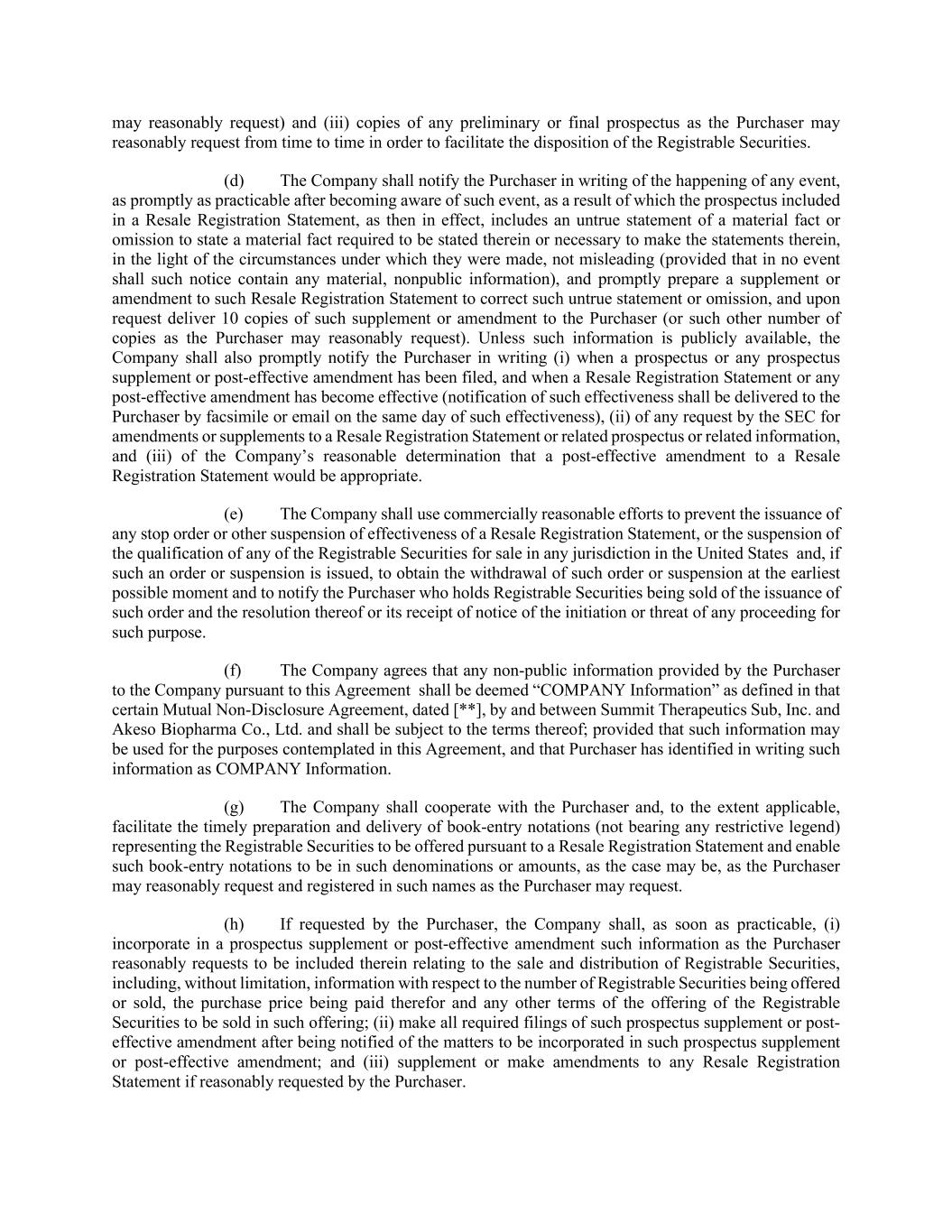 may reasonably request) and (iii) copies of any preliminary or final prospectus as the Purchaser may reasonably request from time to time in order to facilitate the disposition of the Registrable Securities.

(d) The Company shall notify the Purchaser in writing of the happening of any event, as promptly as practicable after becoming aware of such event, as a result of which the prospectus included in a Resale Registration Statement, as then in effect, includes an untrue statement of a material fact or omission to state a material fact required to be stated therein or necessary to make the statements therein, in the light of the circumstances under which they were made, not misleading (provided that in no event shall such notice contain any material, nonpublic information), and promptly prepare a supplement or amendment to such Resale Registration Statement to correct such untrue statement or omission, and upon request deliver 10 copies of such supplement or amendment to the Purchaser (or such other number of copies as the Purchaser may reasonably request). Unless such information is publicly available, the Company shall also promptly notify the Purchaser in writing (i) when a prospectus or any prospectus supplement or post-effective amendment has been filed, and when a Resale Registration Statement or any post-effective amendment has become effective (notification of such effectiveness shall be delivered to the Purchaser by facsimile or email on the same day of such effectiveness), (ii) of any request by the SEC for amendments or supplements to a Resale Registration Statement or related prospectus or related information, and (iii) of the Company's reasonable determination that a post-effective amendment to a Resale Registration Statement would be appropriate.

(e) The Company shall use commercially reasonable efforts to prevent the issuance of any stop order or other suspension of effectiveness of a Resale Registration Statement, or the suspension of the qualification of any of the Registrable Securities for sale in any jurisdiction in the United States and, if such an order or suspension is issued, to obtain the withdrawal of such order or suspension at the earliest possible moment and to notify the Purchaser who holds Registrable Securities being sold of the issuance of such order and the resolution thereof or its receipt of notice of the initiation or threat of any proceeding for such purpose.

(f) The Company agrees that any non-public information provided by the Purchaser to the Company pursuant to this Agreement shall be deemed "COMPANY Information" as defined in that certain Mutual Non-Disclosure Agreement, dated [**], by and between Summit Therapeutics Sub, Inc. and Akeso Biopharma Co., Ltd. and shall be subject to the terms thereof; provided that such information may be used for the purposes contemplated in this Agreement, and that Purchaser has identified in writing such information as COMPANY Information.

(g) The Company shall cooperate with the Purchaser and, to the extent applicable, facilitate the timely preparation and delivery of book-entry notations (not bearing any restrictive legend) representing the Registrable Securities to be offered pursuant to a Resale Registration Statement and enable such book-entry notations to be in such denominations or amounts, as the case may be, as the Purchaser may reasonably request and registered in such names as the Purchaser may request.

(h) If requested by the Purchaser, the Company shall, as soon as practicable, (i) incorporate in a prospectus supplement or post-effective amendment such information as the Purchaser reasonably requests to be included therein relating to the sale and distribution of Registrable Securities, including, without limitation, information with respect to the number of Registrable Securities being offered or sold, the purchase price being paid therefor and any other terms of the offering of the Registrable Securities to be sold in such offering; (ii) make all required filings of such prospectus supplement or post-effective amendment after being notified of the matters to be incorporated in such prospectus supplement or post-effective amendment; and (iii) supplement or make amendments to any Resale Registration Statement if reasonably requested by the Purchaser.